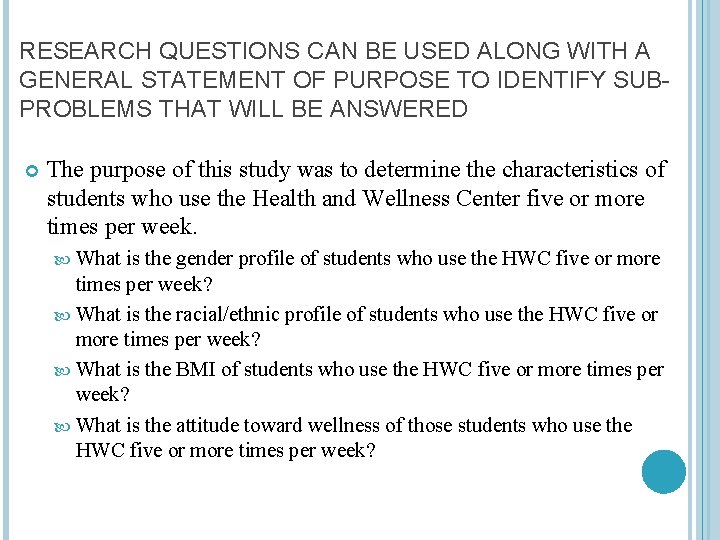 RESEARCH QUESTIONS CAN BE USED ALONG WITH A GENERAL STATEMENT OF PURPOSE TO IDENTIFY SUB-PROBLEMS THAT WILL BE ANSWERED

The purpose of this study was to determine the characteristics of students who use the Health and Wellness Center five or more times per week.

What is the gender profile of students who use the HWC five or more times per week?

What is the racial/ethnic profile of students who use the HWC five or more times per week?

What is the BMI of students who use the HWC five or more times per week?

What is the attitude toward wellness of those students who use the HWC five or more times per week?